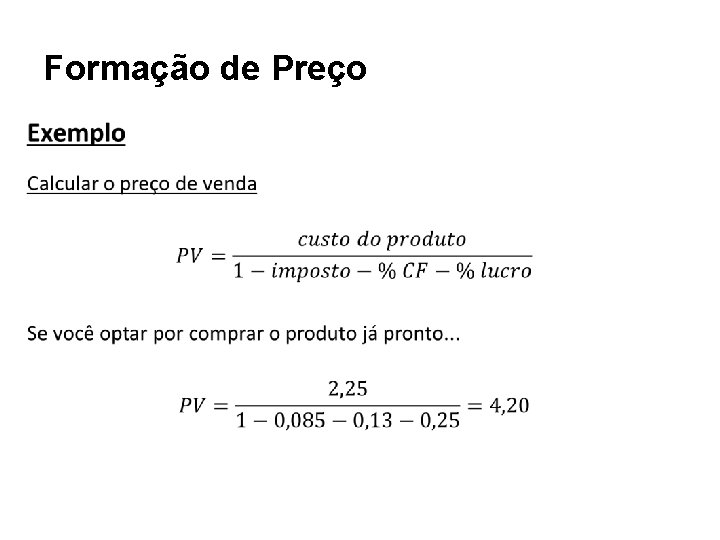 Formação de Preço

Exemplo

Calcular o preço de venda

$PV = \frac{custo\ do\ produto}{1 - imposto - \%\ CF - \%\ lucro}$

Se você optar por comprar o produto já pronto...

$PV = \frac{2,25}{1 - 0,085 - 0,13 - 0,25} = 4,20$